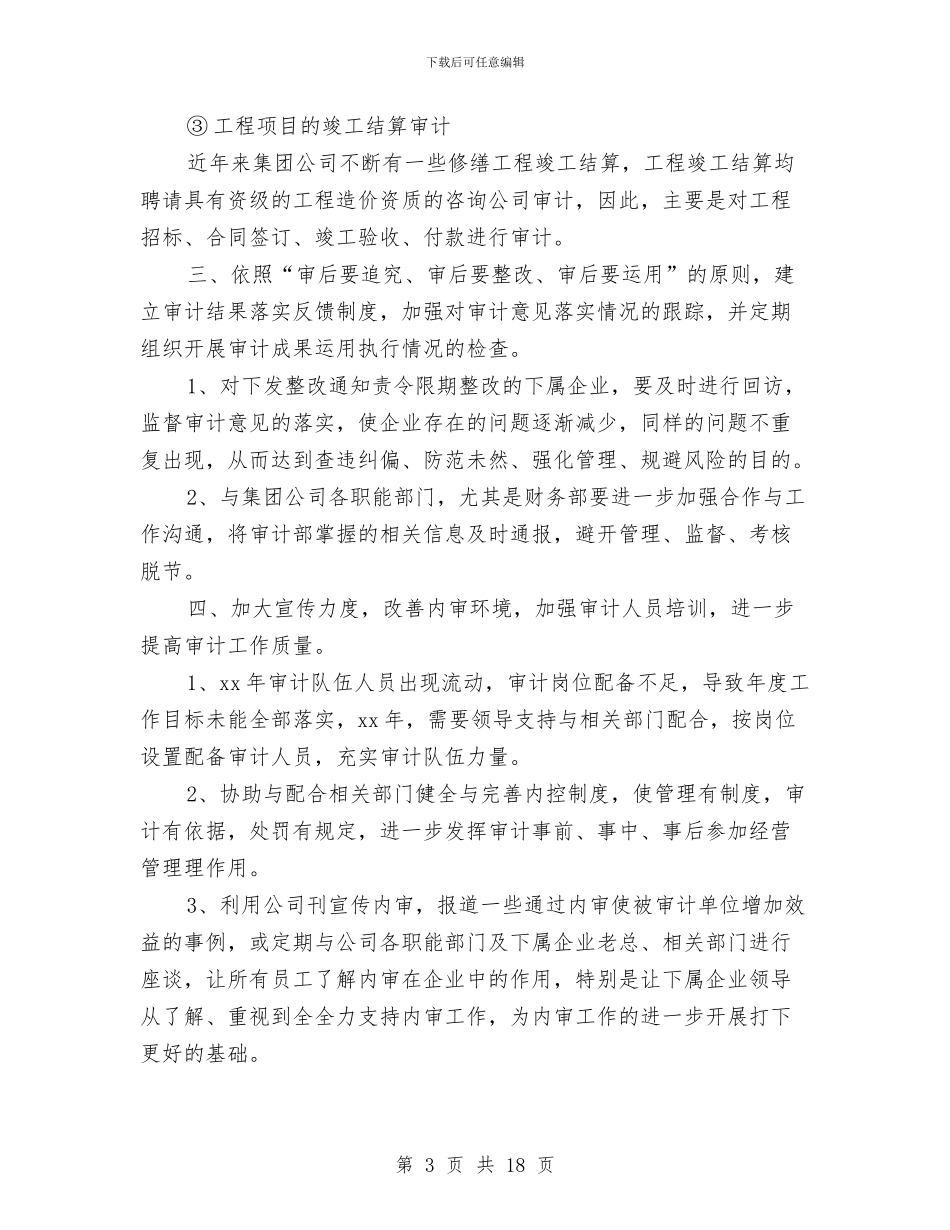 下载后可任意编辑

③ 工程项目的竣工结算审计

近年来集团公司不断有一些修缮工程竣工结算，工程竣工结算均聘请具有资级的工程造价资质的咨询公司审计，因此，主要是对工程招标、合同签订、竣工验收、付款进行审计。

三、依照“审后要追究、审后要整改、审后要运用”的原则，建立审计结果落实反馈制度，加强对审计意见落实情况的跟踪，并定期组织开展审计成果运用执行情况的检查。

1、对下发整改通知责令限期整改的下属企业，要及时进行回访，监督审计意见的落实，使企业存在的问题逐渐减少，同样的问题不重复出现，从而达到查违纠偏、防范未然、强化管理、规避风险的目的。

2、与集团公司各职能部门，尤其是财务部要进一步加强合作与工作沟通，将审计部掌握的相关信息及时通报，避开管理、监督、考核脱节。

四、加大宣传力度，改善内审环境，加强审计人员培训，进一步提高审计工作质量。

1、xx 年审计队伍人员出现流动，审计岗位配备不足，导致年度工作目标未能全部落实，xx 年，需要领导支持与相关部门配合，按岗位设置配备审计人员，充实审计队伍力量。

2、协助与配合相关部门健全与完善内控制度，使管理有制度，审计有依据，处罚有规定，进一步发挥审计事前、事中、事后参加经营管理理作用。

3、利用公司刊宣传内审，报道一些通过内审使被审计单位增加效益的事例，或定期与公司各职能部门及下属企业老总、相关部门进行座谈，让所有员工了解内审在企业中的作用，特别是让下属企业领导从了解、重视到全全力支持内审工作，为内审工作的进一步开展打下更好的基础。

第 3 页 共 18 页